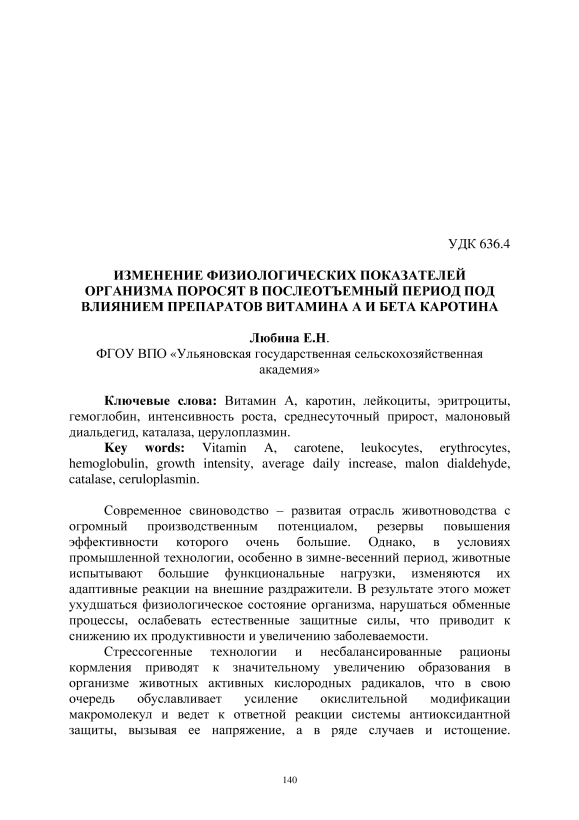 УДК 636.4

ИЗМЕНЕНИЕ ФИЗИОЛОГИЧЕСКИХ ПОКАЗАТЕЛЕЙ ОРГАНИЗМА ПОРОСЯТ В ПОСЛЕОТЪЕМНЫЙ ПЕРИОД ПОД ВЛИЯНИЕМ ПРЕПАРАТОВ ВИТАМИНА А И БЕТА КАРОТИНА

Любина Е.Н.
ФГОУ ВПО «Ульяновская государственная сельскохозяйственная академия»

Ключевые слова: Витамин А, каротин, лейкоциты, эритроциты, гемоглобин, интенсивность роста, среднесуточный прирост, малоновый диальдегид, каталаза, церулоплазмин.
Key words: Vitamin A, carotene, leukocytes, erythrocytes, hemoglobulin, growth intensity, average daily increase, malon dialdehyde, catalase, ceruloplasmin.

Современное свиноводство – развитая отрасль животноводства с огромный производственным потенциалом, резервы повышения эффективности которого очень большие. Однако, в условиях промышленной технологии, особенно в зимне-весенний период, животные испытывают большие функциональные нагрузки, изменяются их адаптивные реакции на внешние раздражители. В результате этого может ухудшаться физиологическое состояние организма, нарушаться обменные процессы, ослабевать естественные защитные силы, что приводит к снижению их продуктивности и увеличению заболеваемости.
Стрессогенные технологии и несбалансированные рационы кормления приводят к значительному увеличению образования в организме животных активных кислородных радикалов, что в свою очередь обуславливает усиление окислительной модификации макромолекул и ведет к ответной реакции системы антиоксидантной защиты, вызывая ее напряжение, а в ряде случаев и истощение.

140